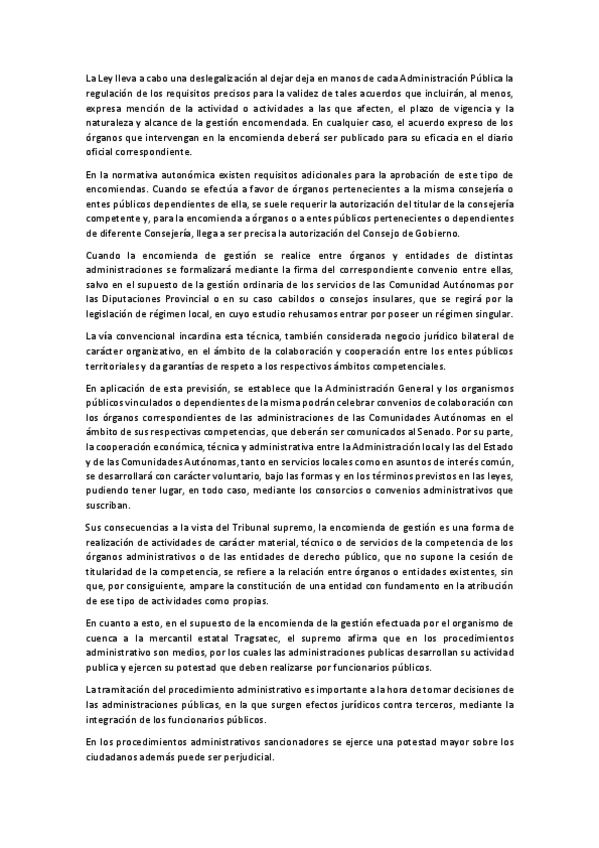 La Ley lleva a cabo una deslegalización al dejar deja en manos de cada Administración Pública la regulación de los requisitos precisos para la validez de tales acuerdos que incluirán, al menos, expresa mención de la actividad o actividades a las que afecten, el plazo de vigencia y la naturaleza y alcance de la gestión encomendada. En cualquier caso, el acuerdo expreso de los órganos que intervengan en la encomienda deberá ser publicado para su eficacia en el diario oficial correspondiente.

En la normativa autonómica existen requisitos adicionales para la aprobación de este tipo de encomiendas. Cuando se efectúa a favor de órganos pertenecientes a la misma consejería o entes públicos dependientes de ella, se suele requerir la autorización del titular de la consejería competente y, para la encomienda a órganos o a entes públicos pertenecientes o dependientes de diferente Consejería, llega a ser precisa la autorización del Consejo de Gobierno.

Cuando la encomienda de gestión se realice entre órganos y entidades de distintas administraciones se formalizará mediante la firma del correspondiente convenio entre ellas, salvo en el supuesto de la gestión ordinaria de los servicios de las Comunidad Autónomas por las Diputaciones Provincial o en su caso cabildos o consejos insulares, que se regirá por la legislación de régimen local, en cuyo estudio rehusamos entrar por poseer un régimen singular.

La vía convencional incardina esta técnica, también considerada negocio jurídico bilateral de carácter organizativo, en el ámbito de la colaboración y cooperación entre los entes públicos territoriales y da garantías de respeto a los respectivos ámbitos competenciales.

En aplicación de esta previsión, se establece que la Administración General y los organismos públicos vinculados o dependientes de la misma podrán celebrar convenios de colaboración con los órganos correspondientes de las administraciones de las Comunidades Autónomas en el ámbito de sus respectivas competencias, que deberán ser comunicados al Senado. Por su parte, la cooperación económica, técnica y administrativa entre la Administración local y las del Estado y de las Comunidades Autónomas, tanto en servicios locales como en asuntos de interés común, se desarrollará con carácter voluntario, bajo las formas y en los términos previstos en las leyes, pudiendo tener lugar, en todo caso, mediante los consorcios o convenios administrativos que suscriban.

Sus consecuencias a la vista del Tribunal supremo, la encomienda de gestión es una forma de realización de actividades de carácter material, técnico o de servicios de la competencia de los órganos administrativos o de las entidades de derecho público, que no supone la cesión de titularidad de la competencia, se refiere a la relación entre órganos o entidades existentes, sin que, por consiguiente, ampare la constitución de una entidad con fundamento en la atribución de ese tipo de actividades como propias.

En cuanto a esto, en el supuesto de la encomienda de la gestión efectuada por el organismo de cuenca a la mercantil estatal Tragsatec, el supremo afirma que en los procedimientos administrativo son medios, por los cuales las administraciones publicas desarrollan su actividad publica y ejercen su potestad que deben realizarse por funcionarios públicos.

La tramitación del procedimiento administrativo es importante a la hora de tomar decisiones de las administraciones públicas, en la que surgen efectos jurídicos contra terceros, mediante la integración de los funcionarios públicos.

En los procedimientos administrativos sancionadores se ejerce una potestad mayor sobre los ciudadanos además puede ser perjudicial.